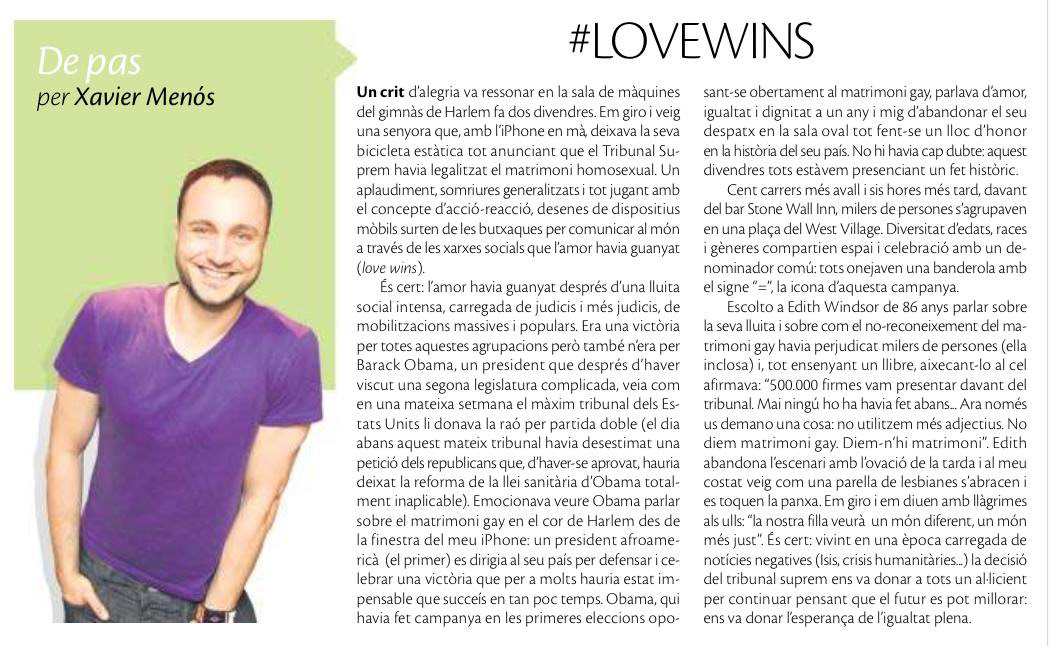 De pas
per Xavier Menós

#LOVEWINS

Un crit d'alegria va ressonar en la sala de màquines del gimnàs de Harlem fa dos divendres. Em giro i veig una senyora que, amb l'iPhone en mà, deixava la seva bicicleta estàtica tot anunciant que el Tribunal Suprem havia legalitzat el matrimoni homosexual. Un aplaudiment, somriures generalitzats i tot jugant amb el concepte d'acció-reacció, desenes de dispositius mòbils surten de les butxaques per comunicar al món a través de les xarxes socials que l'amor havia guanyat (love wins).

És cert: l'amor havia guanyat després d'una lluita social intensa, carregada de judicis i més judicis, de mobilitzacions massives i populars. Era una victòria per totes aquestes agrupacions però també n'era per Barack Obama, un president que després d'haver viscut una segona legislatura complicada, veia com en una mateixa setmana el màxim tribunal dels Estats Units li donava la raó per partida doble (el dia abans aquest mateix tribunal havia desestimat una petició dels republicans que, d'haver-se aprovat, hauria deixat la reforma de la llei sanitària d'Obama totalment inaplicable). Emocionava veure Obama parlar sobre el matrimoni gay en el cor de Harlem des de la finestra del meu iPhone: un president afroamericà (el primer) es dirigia al seu país per defensar i celebrar una victòria que per a molts hauria estat impensable que succeís en tan poc temps. Obama, qui havia fet campanya en les primeres eleccions oposant-se obertament al matrimoni gay, parlava d'amor, igualtat i dignitat a un any i mig d'abandonar el seu despatx en la sala oval tot fent-se un lloc d'honor en la història del seu país. No hi havia cap dubte: aquest divendres tots estàvem presenciant un fet històric.

Cent carrers més avall i sis hores més tard, davant del bar Stone Wall Inn, milers de persones s'agrupaven en una plaça del West Village. Diversitat d'edats, races i gèneres compartien espai i celebració amb un denominador comú: tots onejaven una banderola amb el signe "=", la icona d'aquesta campanya.

Escolto a Edith Windsor de 86 anys parlar sobre la seva lluita i sobre com el no-reconeixement del matrimoni gay havia perjudicat milers de persones (ella inclosa) i, tot ensenyant un llibre, aixecant-lo al cel afirmava: "500.000 firmes vam presentar davant del tribunal. Mai ningú ho ha havia fet abans... Ara només us demano una cosa: no utilitzem més adjectius. No diem matrimoni gay. Diem-n'hi matrimoni". Edith abandona l'escenari amb l'ovació de la tarda i al meu costat veig com una parella de lesbianes s'abracen i es toquen la panxa. Em giro i em diuen amb llàgrimes als ulls: "la nostra filla veurà un món diferent, un món més just". És cert: vivint en una època carregada de notícies negatives (Isis, crisis humanitàries...) la decisió del tribunal suprem ens va donar a tots un al·licient per continuar pensant que el futur es pot millorar: ens va donar l'esperança de l'igualtat plena.